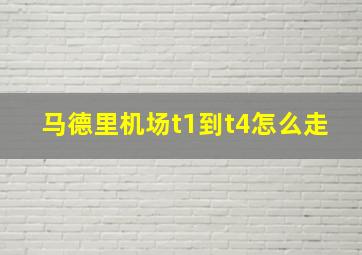 马德里机场t1到t4怎么走